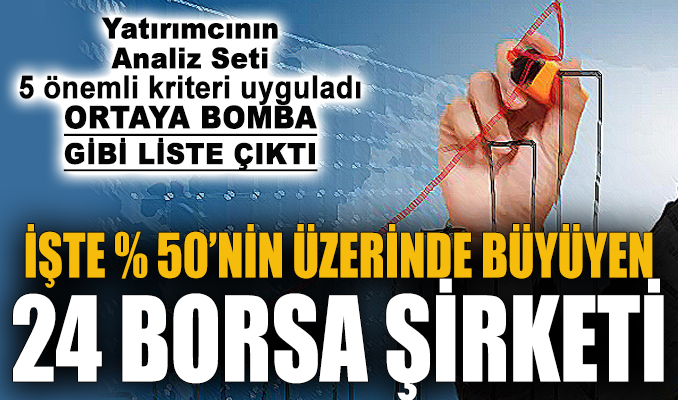 Yatırımcının Analiz Seti 5 önemli kriteri uyguladı

ORTAYA BOMBA GİBİ LİSTE ÇIKTI

İŞTE % 50'NİN ÜZERİNDE BÜYÜYEN

24 BORSA ŞİRKETİ